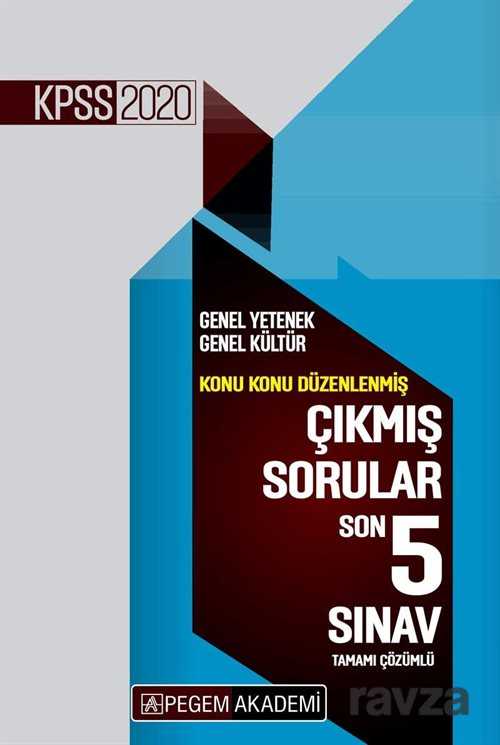 KPSS 2020

GENEL YETENEK
GENEL KÜLTÜR

KONU KONU DÜZENLENMİŞ

ÇIKMIŞ SORULAR

SON 5 SINAV

TAMAMI ÇÖZÜMLÜ

PEGEM AKADEMİ

ravza